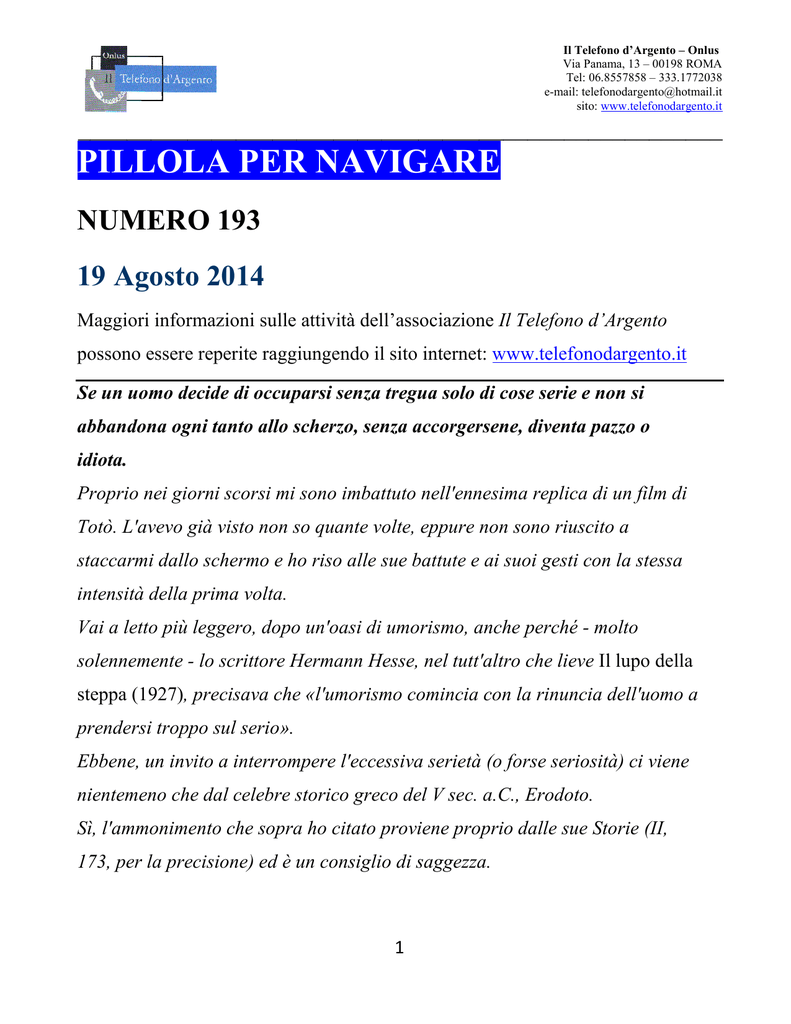 Onlus
Il Telefono d'Argento

Il Telefono d'Argento – Onlus
Via Panama, 13 – 00198 ROMA
Tel: 06.8557858 – 333.1772038
e-mail: telefonodargento@hotmail.it
sito: www.telefonodargento.it

PILLOLA PER NAVIGARE

NUMERO 193

19 Agosto 2014

Maggiori informazioni sulle attività dell'associazione Il Telefono d'Argento possono essere reperite raggiungendo il sito internet: www.telefonodargento.it

Se un uomo decide di occuparsi senza tregua solo di cose serie e non si abbandona ogni tanto allo scherzo, senza accorgersene, diventa pazzo o idiota.
Proprio nei giorni scorsi mi sono imbattuto nell'ennesima replica di un film di Totò. L'avevo già visto non so quante volte, eppure non sono riuscito a staccarmi dallo schermo e ho riso alle sue battute e ai suoi gesti con la stessa intensità della prima volta.
Vai a letto più leggero, dopo un'oasi di umorismo, anche perché - molto solennemente - lo scrittore Hermann Hesse, nel tutt'altro che lieve Il lupo della steppa (1927), precisava che «l'umorismo comincia con la rinuncia dell'uomo a prendersi troppo sul serio».
Ebbene, un invito a interrompere l'eccessiva serietà (o forse seriosità) ci viene nientemeno che dal celebre storico greco del V sec. a.C., Erodoto.
Sì, l'ammonimento che sopra ho citato proviene proprio dalle sue Storie (II, 173, per la precisione) ed è un consiglio di saggezza.

1